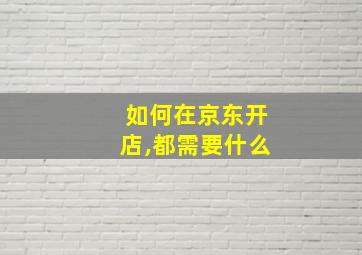 如何在京东开店,都需要什么